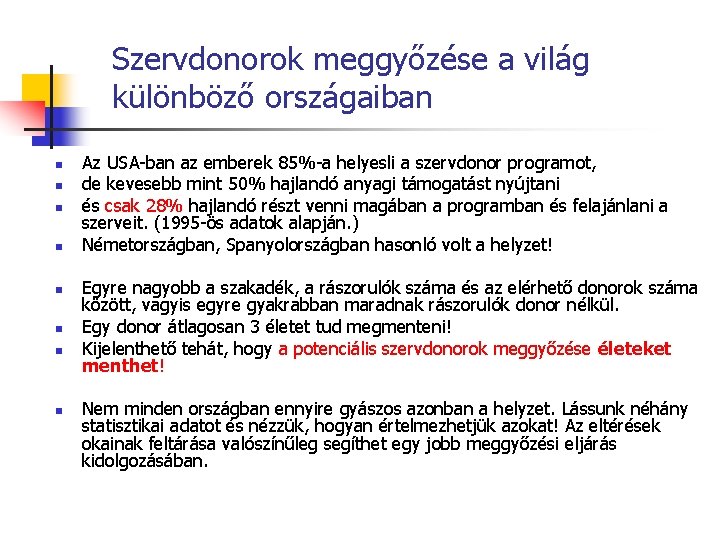 Szervdonorok meggyőzése a világ különböző országaiban

- Az USA-ban az emberek 85%-a helyesli a szervdonor programot,
- de kevesebb mint 50% hajlandó anyagi támogatást nyújtani
- és csak 28% hajlandó részt venni magában a programban és felajánlani a szerveit. (1995-ös adatok alapján.)
- Németországban, Spanyolországban hasonló volt a helyzet!

- Egyre nagyobb a szakadék, a rászorulók száma és az elérhető donorok száma között, vagyis egyre gyakrabban maradnak rászorulók donor nélkül.
- Egy donor átlagosan 3 életet tud megmenteni!
- Kijelenthető tehát, hogy a potenciális szervdonorok meggyőzése életeket menthet!

- Nem minden országban ennyire gyászos azonban a helyzet. Lássunk néhány statisztikai adatot és nézzük, hogyan értelmezhetjük azokat! Az eltérések okainak feltárása valószínűleg segíthet egy jobb meggyőzési eljárás kidolgozásában.